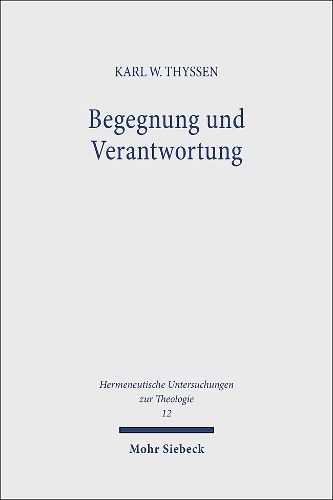 KARL W. THYSSEN

Begegnung und Verantwortung

Hermeneutische Untersuchungen zur Theologie
12

Mohr Siebeck